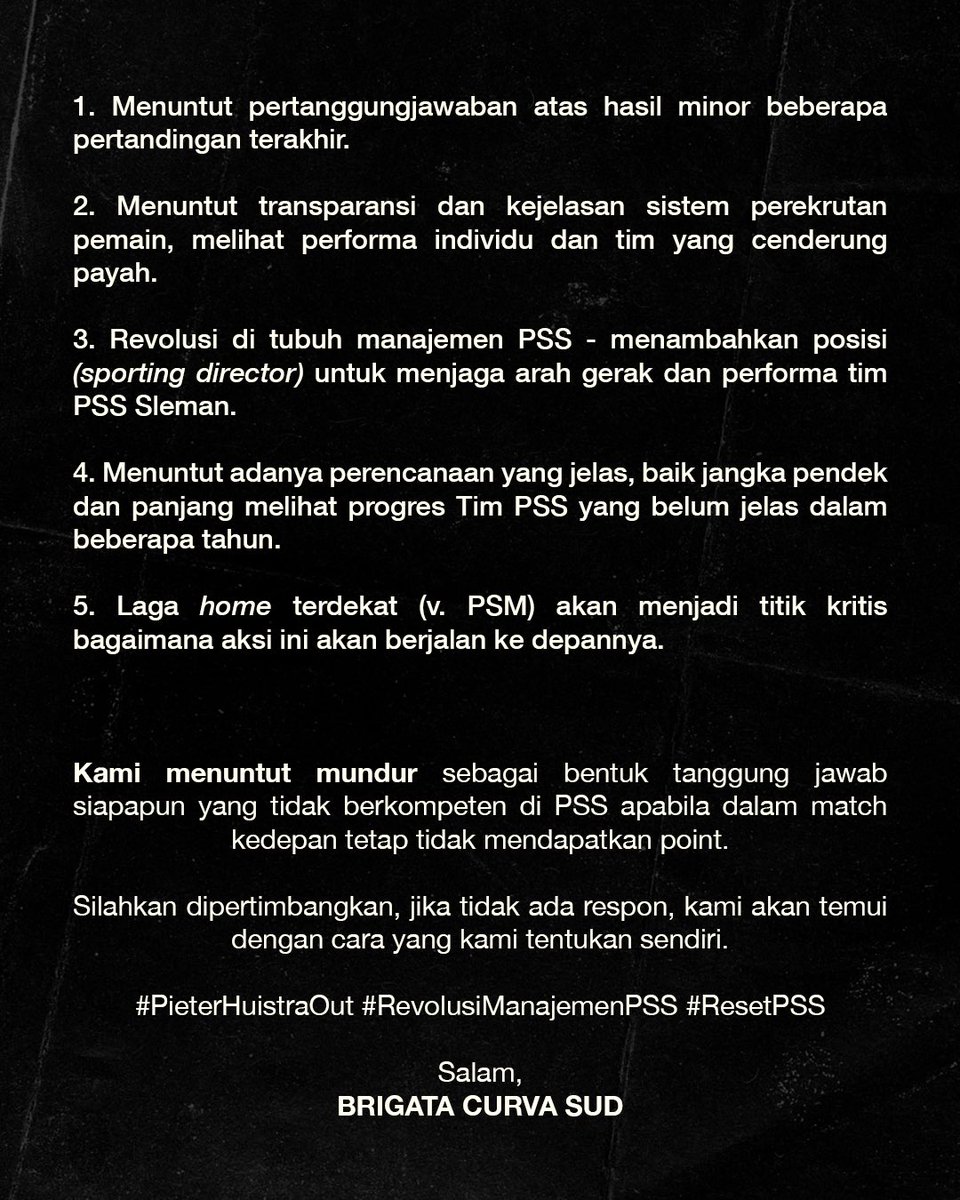 1. Menuntut pertanggungjawaban atas hasil minor beberapa pertandingan terakhir.

2. Menuntut transparansi dan kejelasan sistem perekrutan pemain, melihat performa individu dan tim yang cenderung payah.

3. Revolusi di tubuh manajemen PSS - menambahkan posisi (sporting director) untuk menjaga arah gerak dan performa tim PSS Sleman.

4. Menuntut adanya perencanaan yang jelas, baik jangka pendek dan panjang melihat progres Tim PSS yang belum jelas dalam beberapa tahun.

5. Laga home terdekat (v. PSM) akan menjadi titik kritis bagaimana aksi ini akan berjalan ke depannya.

Kami menuntut mundur sebagai bentuk tanggung jawab siapapun yang tidak berkompeten di PSS apabila dalam match kedepan tetap tidak mendapatkan point.

Silahkan dipertimbangkan, jika tidak ada respon, kami akan temui dengan cara yang kami tentukan sendiri.

#PieterHuistraOut #RevolusiManajemenPSS #ResetPSS

Salam,
BRIGATA CURVA SUD